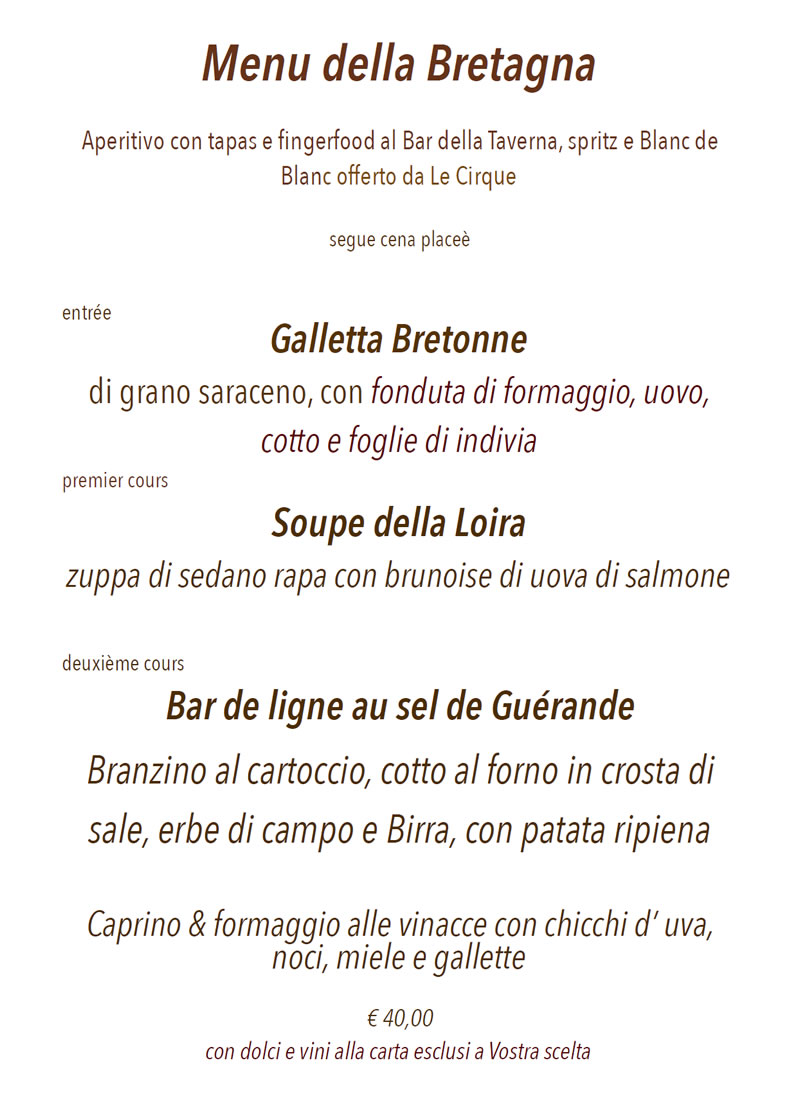 Menu della Bretagna

Aperitivo con tapas e fingerfood al Bar della Taverna, spritz e Blanc de Blanc offerto da Le Cirque

segue cena placeè

entrée

Galletta Bretonne

di grano saraceno, con fonduta di formaggio, uovo, cotto e foglie di indivia

premier cours

Soupe della Loira

zuppa di sedano rapa con brunoise di uova di salmone

deuxième cours

Bar de ligne au sel de Guérande

Branzino al cartoccio, cotto al forno in crosta di sale, erbe di campo e Birra, con patata ripiena

Caprino & formaggio alle vinacce con chicchi d' uva, noci, miele e gallette

€ 40,00

con dolci e vini alla carta esclusi a Vostra scelta